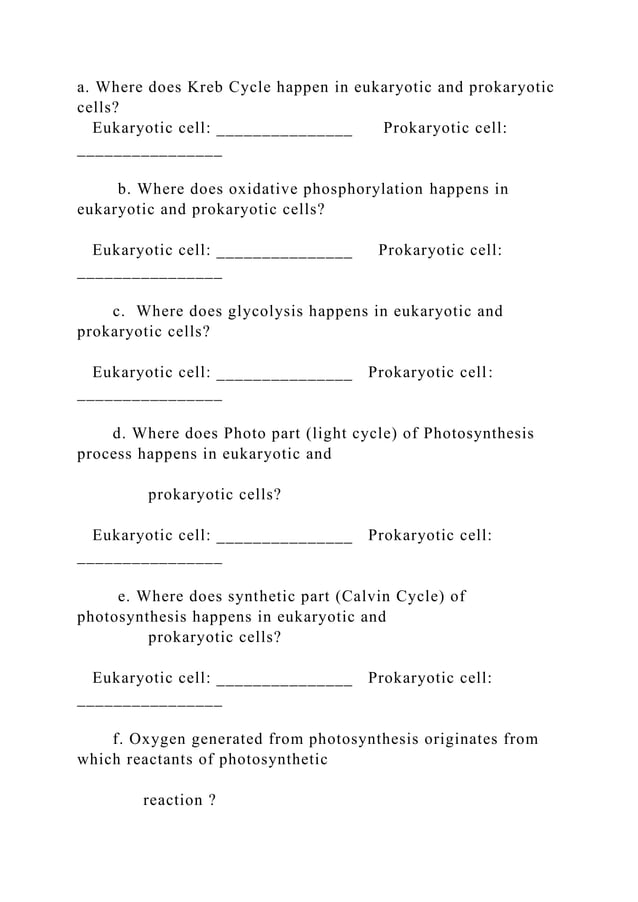 a. Where does Kreb Cycle happen in eukaryotic and prokaryotic cells?
Eukaryotic cell: _______________ Prokaryotic cell: ________________

b. Where does oxidative phosphorylation happens in eukaryotic and prokaryotic cells?

Eukaryotic cell: _______________ Prokaryotic cell: ________________

c. Where does glycolysis happens in eukaryotic and prokaryotic cells?

Eukaryotic cell: _______________ Prokaryotic cell: ________________

d. Where does Photo part (light cycle) of Photosynthesis process happens in eukaryotic and

prokaryotic cells?

Eukaryotic cell: _______________ Prokaryotic cell: ________________

e. Where does synthetic part (Calvin Cycle) of photosynthesis happens in eukaryotic and prokaryotic cells?

Eukaryotic cell: _______________ Prokaryotic cell: ________________

f. Oxygen generated from photosynthesis originates from which reactants of photosynthetic

reaction ?